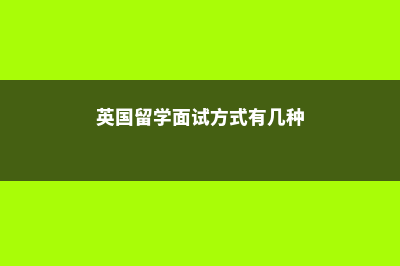 英国留学面试方式有几种